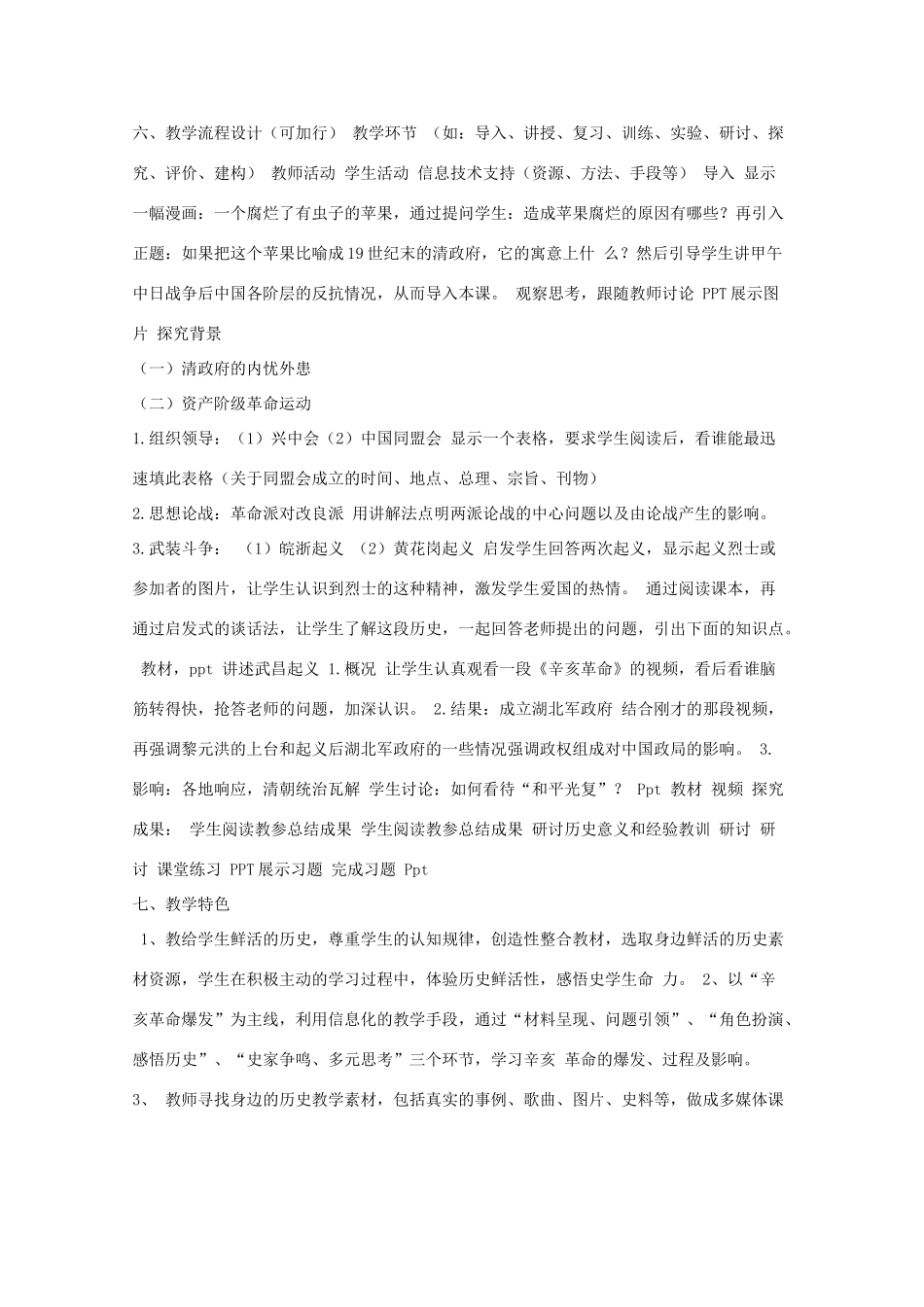 六、教学流程设计（可加行） 教学环节 （如：导入、讲授、复习、训练、实验、研讨、探究、评价、建构） 教师活动 学生活动 信息技术支持（资源、方法、手段等） 导入 显示一幅漫画：一个腐烂了有虫子的苹果，通过提问学生：造成苹果腐烂的原因有哪些？再引入正题：如果把这个苹果比喻成19世纪末的清政府，它的寓意上什 么？然后引导学生讲甲午中日战争后中国各阶层的反抗情况，从而导入本课。 观察思考，跟随教师讨论 PPT展示图片 探究背景

（一）清政府的内忧外患

（二）资产阶级革命运动

1.组织领导：（1）兴中会（2）中国同盟会 显示一个表格，要求学生阅读后，看谁能最迅速填此表格（关于同盟会成立的时间、地点、总理、宗旨、刊物）

2.思想论战：革命派对改良派 用讲解法点明两派论战的中心问题以及由论战产生的影响。

3.武装斗争： （1）皖浙起义 （2）黄花岗起义 启发学生回答两次起义，显示起义烈士或参加者的图片，让学生认识到烈士的这种精神，激发学生爱国的热情。 通过阅读课本，再通过启发式的谈话法，让学生了解这段历史，一起回答老师提出的问题，引出下面的知识点。 教材，ppt 讲述武昌起义 1.概况 让学生认真观看一段《辛亥革命》的视频，看后看谁脑筋转得快，抢答老师的问题，加深认识。 2.结果：成立湖北军政府 结合刚才的那段视频，再强调黎元洪的上台和起义后湖北军政府的一些情况强调政权组成对中国政局的影响。 3.影响：各地响应，清朝统治瓦解 学生讨论：如何看待“和平光复”？ Ppt 教材 视频 探究成果： 学生阅读教参总结成果 学生阅读教参总结成果 研讨历史意义和经验教训 研讨 研讨 课堂练习 PPT展示习题 完成习题 Ppt

七、教学特色

1、教给学生鲜活的历史，尊重学生的认知规律，创造性整合教材，选取身边鲜活的历史素材资源，学生在积极主动的学习过程中，体验历史鲜活性，感悟史学生命 力。 2、以“辛亥革命爆发”为主线，利用信息化的教学手段，通过“材料呈现、问题引领”、“角色扮演、感悟历史”、“史家争鸣、多元思考”三个环节，学习辛亥 革命的爆发、过程及影响。

3、 教师寻找身边的历史教学素材，包括真实的事例、歌曲、图片、史料等，做成多媒体课